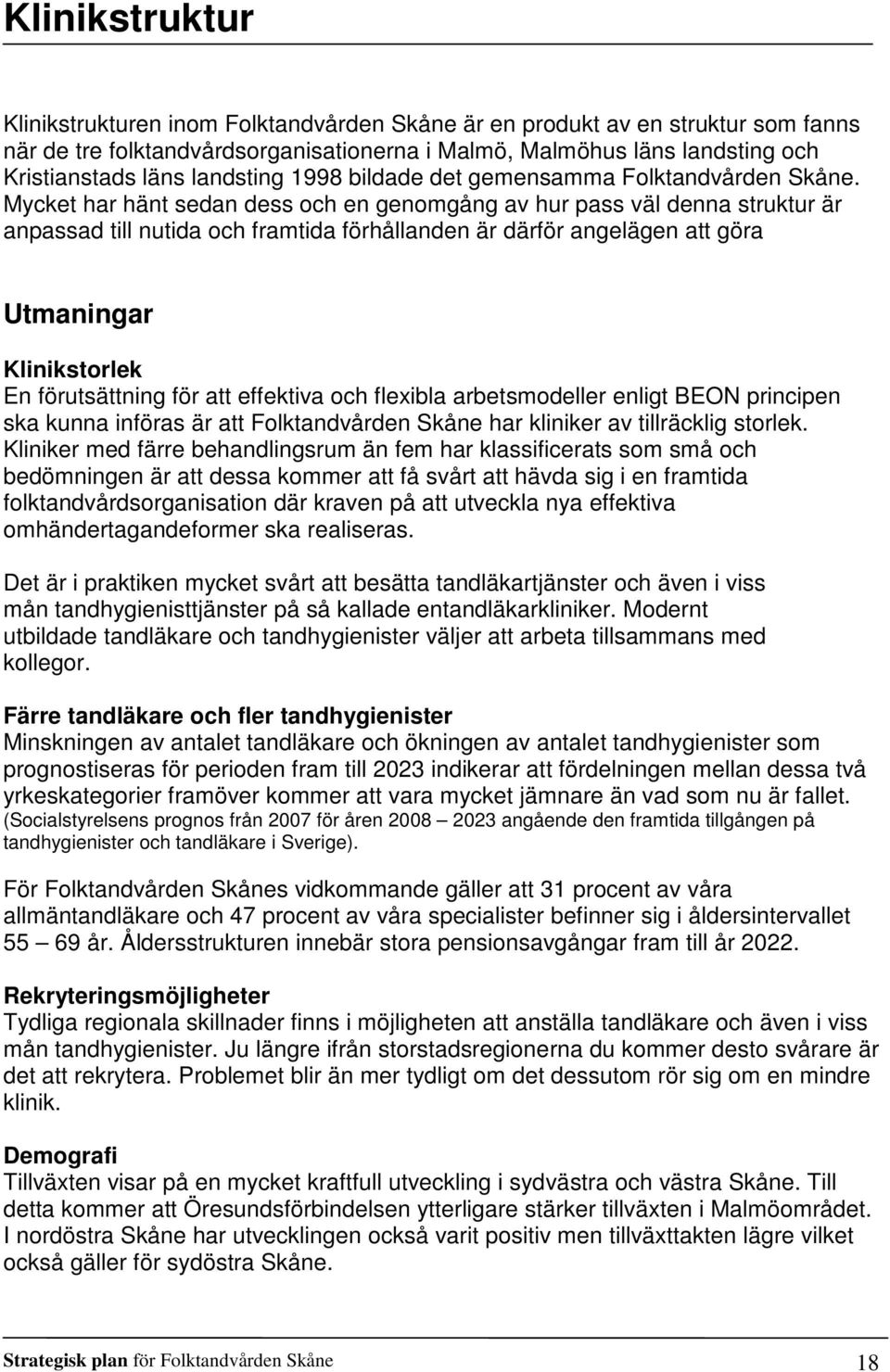 Klinikstruktur

Klinikstrukturen inom Folktandvården Skåne är en produkt av en struktur som fanns när de tre folktandvårdsorganisationerna i Malmö, Malmöhus läns landsting och Kristianstads läns landsting 1998 bildade det gemensamma Folktandvården Skåne. Mycket har hänt sedan dess och en genomgång av hur pass väl denna struktur är anpassad till nutida och framtida förhållanden är därför angelägen att göra

Utmaningar

Klinikstorlek
En förutsättning för att effektiva och flexibla arbetsmodeller enligt BEON principen ska kunna införas är att Folktandvården Skåne har kliniker av tillräcklig storlek. Kliniker med färre behandlingsrum än fem har klassificerats som små och bedömningen är att dessa kommer att få svårt att hävda sig i en framtida folktandvårdsorganisation där kraven på att utveckla nya effektiva omhändertagandeformer ska realiseras.

Det är i praktiken mycket svårt att besätta tandläkartjänster och även i viss mån tandhygienisttjänster på så kallade entandläkarkliniker. Modernt utbildade tandläkare och tandhygienister väljer att arbeta tillsammans med kollegor.

Färre tandläkare och fler tandhygienister
Minskningen av antalet tandläkare och ökningen av antalet tandhygienister som prognostiseras för perioden fram till 2023 indikerar att fördelningen mellan dessa två yrkeskategorier framöver kommer att vara mycket jämnare än vad som nu är fallet. (Socialstyrelsens prognos från 2007 för åren 2008 – 2023 angående den framtida tillgången på tandhygienister och tandläkare i Sverige).

För Folktandvården Skånes vidkommande gäller att 31 procent av våra allmäntandläkare och 47 procent av våra specialister befinner sig i åldersintervallet 55 – 69 år. Åldersstrukturen innebär stora pensionsavgångar fram till år 2022.

Rekryteringsmöjligheter
Tydliga regionala skillnader finns i möjligheten att anställa tandläkare och även i viss mån tandhygienister. Ju längre ifrån storstadsregionerna du kommer desto svårare är det att rekrytera. Problemet blir än mer tydligt om det dessutom rör sig om en mindre klinik.

Demografi
Tillväxten visar på en mycket kraftfull utveckling i sydvästra och västra Skåne. Till detta kommer att Öresundsförbindelsen ytterligare stärker tillväxten i Malmöområdet. I nordöstra Skåne har utvecklingen också varit positiv men tillväxttakten lägre vilket också gäller för sydöstra Skåne.

Strategisk plan för Folktandvården Skåne 18